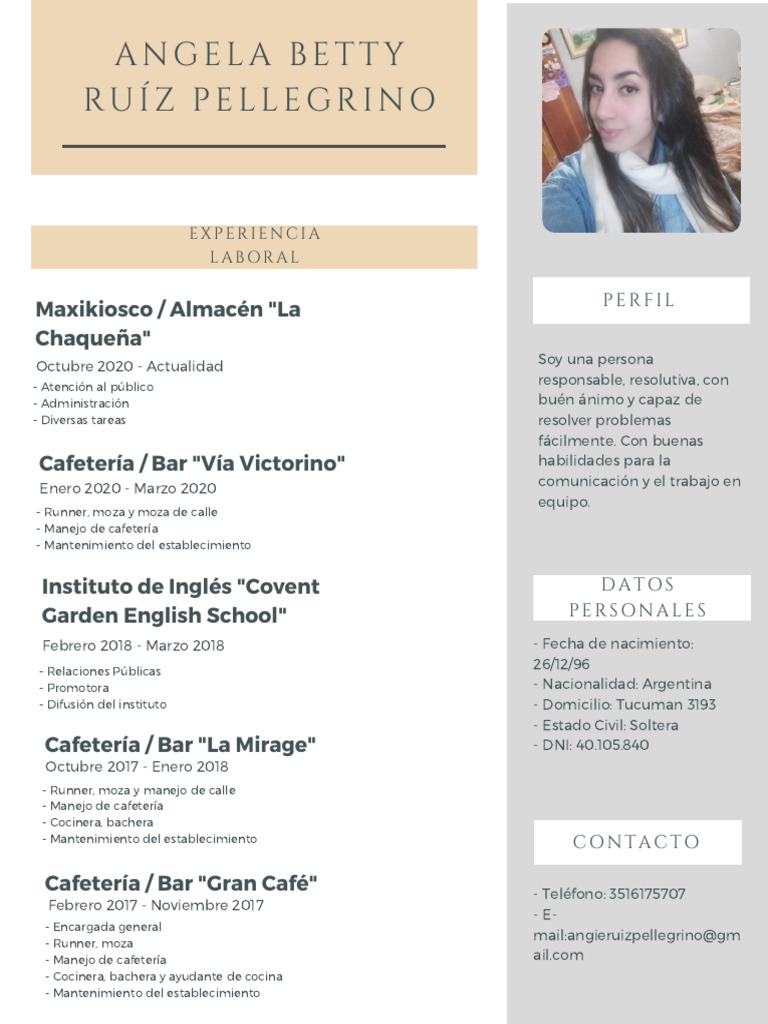 ANGELA BETTY RUÍZ PELLEGRINO

EXPERIENCIA LABORAL

Maxikiosco / Almacén "La Chaqueña"
Octubre 2020 - Actualidad
- Atención al público
- Administración
- Diversas tareas

Cafetería / Bar "Vía Victorino"
Enero 2020 - Marzo 2020
- Runner, moza y moza de calle
- Manejo de cafetería
- Mantenimiento del establecimiento

Instituto de Inglés "Covent Garden English School"
Febrero 2018 - Marzo 2018
- Relaciones Públicas
- Promotora
- Difusión del instituto

Cafetería / Bar "La Mirage"
Octubre 2017 - Enero 2018
- Runner, moza y manejo de calle
- Manejo de cafetería
- Cocinera, bachera
- Mantenimiento del establecimiento

Cafetería / Bar "Gran Café"
Febrero 2017 - Noviembre 2017
- Encargada general
- Runner, moza
- Manejo de cafetería
- Cocinera, bachera y ayudante de cocina
- Mantenimiento del establecimiento

PERFIL

Soy una persona responsable, resolutiva, con buén ánimo y capaz de resolver problemas fácilmente. Con buenas habilidades para la comunicación y el trabajo en equipo.

DATOS PERSONALES

- Fecha de nacimiento: 26/12/96
- Nacionalidad: Argentina
- Domicilio: Tucuman 3193
- Estado Civil: Soltera
- DNI: 40.105.840

CONTACTO

- Teléfono: 3516175707
- E-mail:angieruizpellegrino@gmail.com